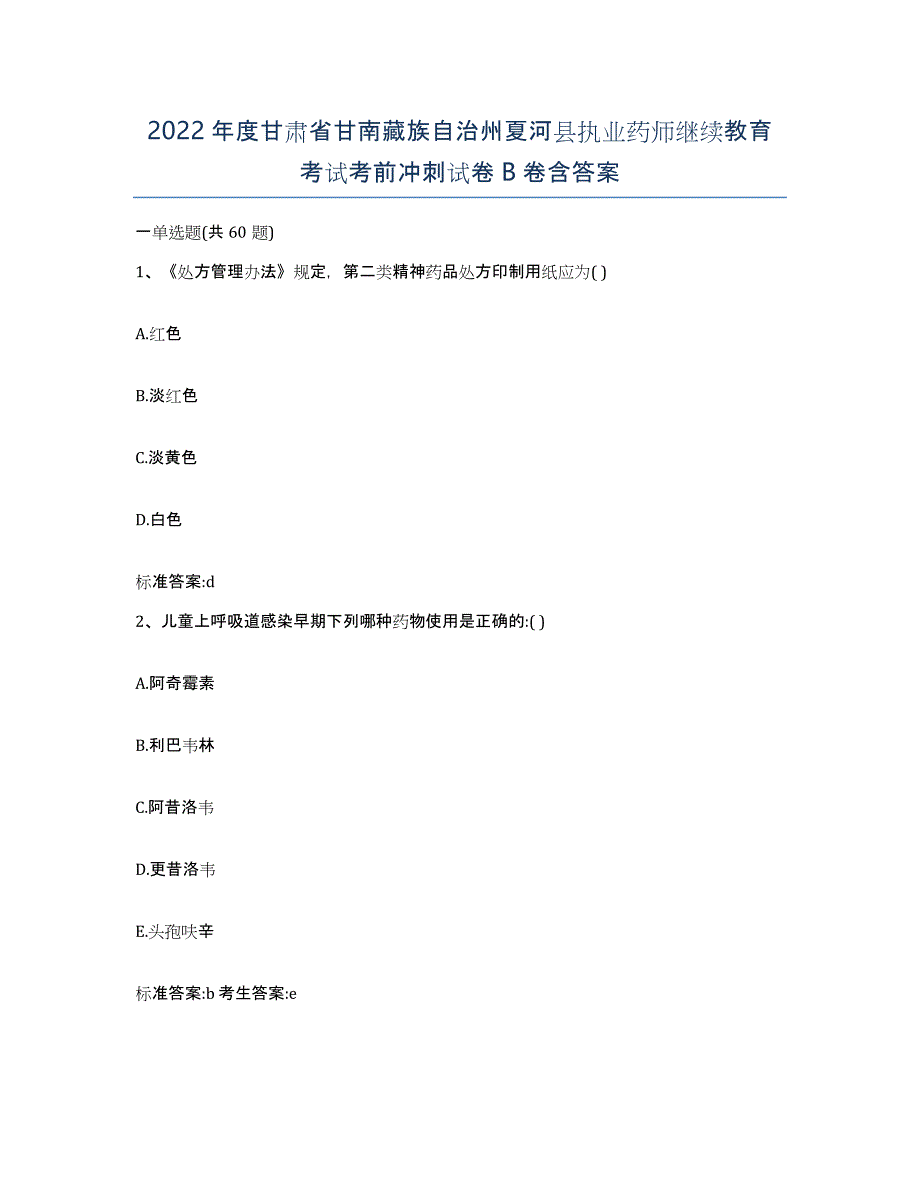 2022年度甘肃省甘南藏族自治州夏河县执业药师继续教育考试考前冲刺试卷B卷含答案

一单选题(共60题)

1、《处方管理办法》规定，第二类精神药品处方印制用纸应为( )

A.红色

B.淡红色

C.淡黄色

D.白色

标准答案:d

2、儿童上呼吸道感染早期下列哪种药物使用是正确的:( )

A.阿奇霉素

B.利巴韦林

C.阿昔洛韦

D.更昔洛韦

E.头孢呋辛

标准答案:b 考生答案:e